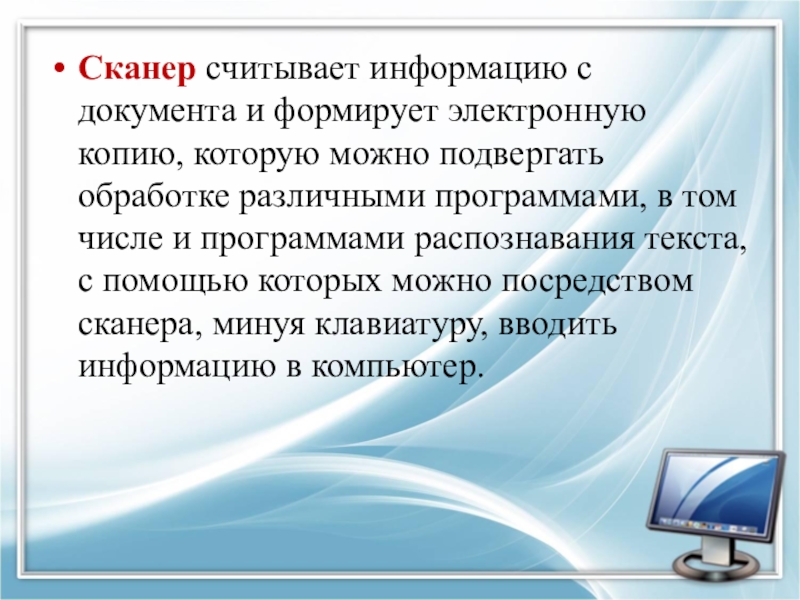 • Сканер считывает информацию с документа и формирует электронную копию, которую можно подвергать обработке различными программами, в том числе и программами распознавания текста, с помощью которых можно посредством сканера, минуя клавиатуру, вводить информацию в компьютер.